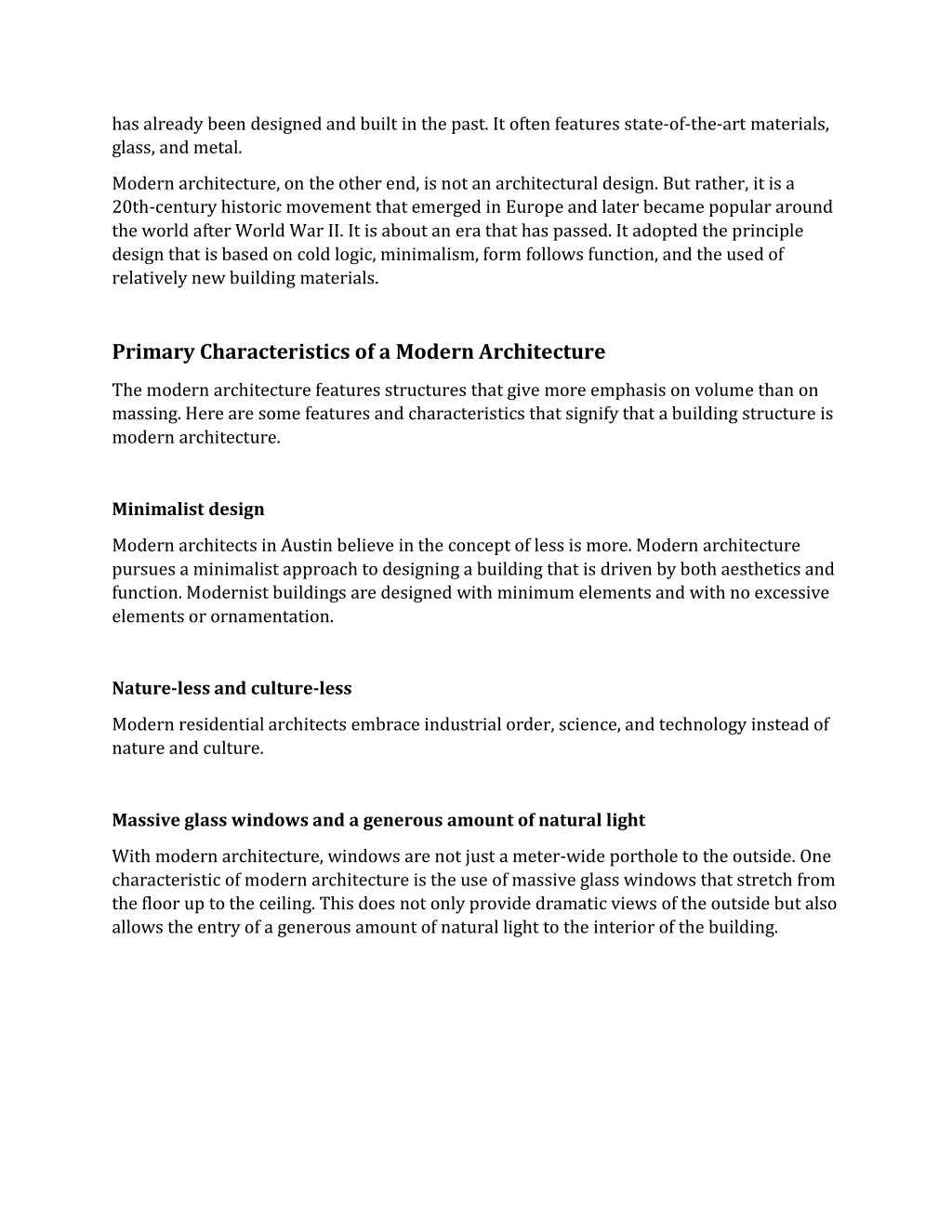 has already been designed and built in the past. It often features state-of-the-art materials, glass, and metal.

Modern architecture, on the other end, is not an architectural design. But rather, it is a 20th-century historic movement that emerged in Europe and later became popular around the world after World War II. It is about an era that has passed. It adopted the principle design that is based on cold logic, minimalism, form follows function, and the used of relatively new building materials.

Primary Characteristics of a Modern Architecture

The modern architecture features structures that give more emphasis on volume than on massing. Here are some features and characteristics that signify that a building structure is modern architecture.

Minimalist design

Modern architects in Austin believe in the concept of less is more. Modern architecture pursues a minimalist approach to designing a building that is driven by both aesthetics and function. Modernist buildings are designed with minimum elements and with no excessive elements or ornamentation.

Nature-less and culture-less

Modern residential architects embrace industrial order, science, and technology instead of nature and culture.

Massive glass windows and a generous amount of natural light

With modern architecture, windows are not just a meter-wide porthole to the outside. One characteristic of modern architecture is the use of massive glass windows that stretch from the floor up to the ceiling. This does not only provide dramatic views of the outside but also allows the entry of a generous amount of natural light to the interior of the building.